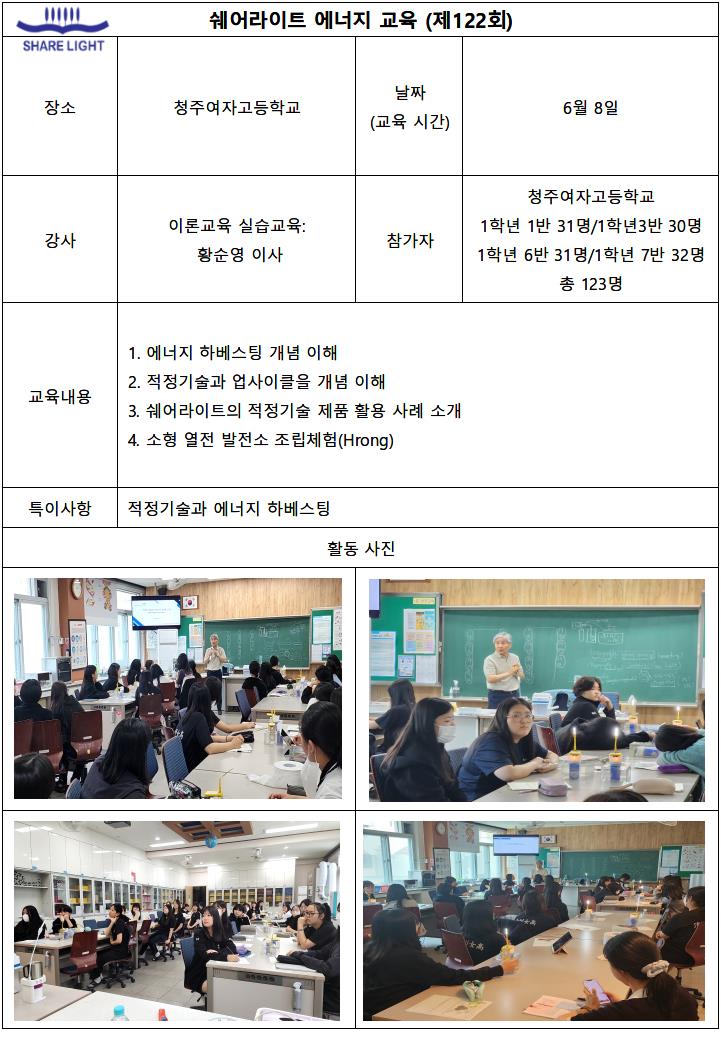 SHARE LIGHT

쉐어라이트 에너지 교육 (제122회)

| 장소 | 청주여자고등학교 | 날짜 (교육 시간) | 6월 8일 |
|---|---|---|---|
| 강사 | 이론교육 실습교육: 황순영 이사 | 참가자 | 청주여자고등학교 1학년 1반 31명/1학년3반 30명 1학년 6반 31명/1학년 7반 32명 총 123명 |
| 교육내용 | 1. 에너지 하베스팅 개념 이해 2. 적정기술과 업사이클을 개념 이해 3. 쉐어라이트의 적정기술 제품 활용 사례 소개 4. 소형 열전 발전소 조립체험(Hrong) | | |
| 특이사항 | 적정기술과 에너지 하베스팅 | | |

활동 사진